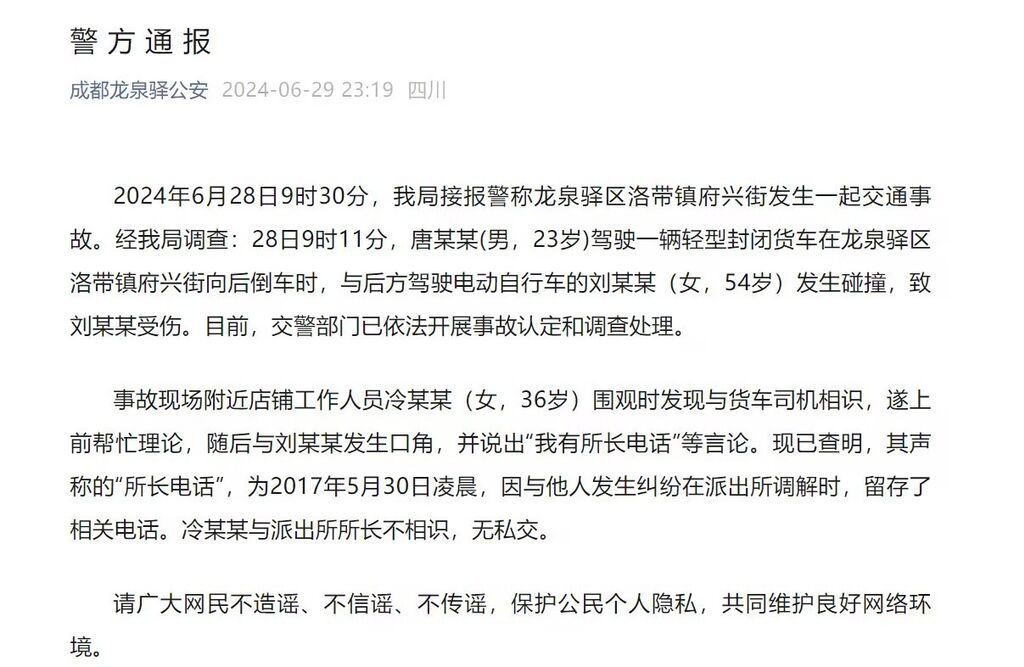 警方通报

成都龙泉驿公安 2024-06-29 23:19 四川

2024年6月28日9时30分，我局接报警称龙泉驿区洛带镇府兴街发生一起交通事故。经我局调查：28日9时11分，唐某某(男，23岁)驾驶一辆轻型封闭货车在龙泉驿区洛带镇府兴街向后倒车时，与后方驾驶电动自行车的刘某某（女，54岁）发生碰撞，致刘某某受伤。目前，交警部门已依法开展事故认定和调查处理。

事故现场附近店铺工作人员冷某某（女，36岁）围观时发现与货车司机相识，遂上前帮忙理论，随后与刘某某发生口角，并说出“我有所长电话”等言论。现已查明，其声称的“所长电话”，为2017年5月30日凌晨，因与他人发生纠纷在派出所调解时，留存了相关电话。冷某某与派出所所长不相识，无私交。

请广大网民不造谣、不信谣、不传谣，保护公民个人隐私，共同维护良好网络环境。